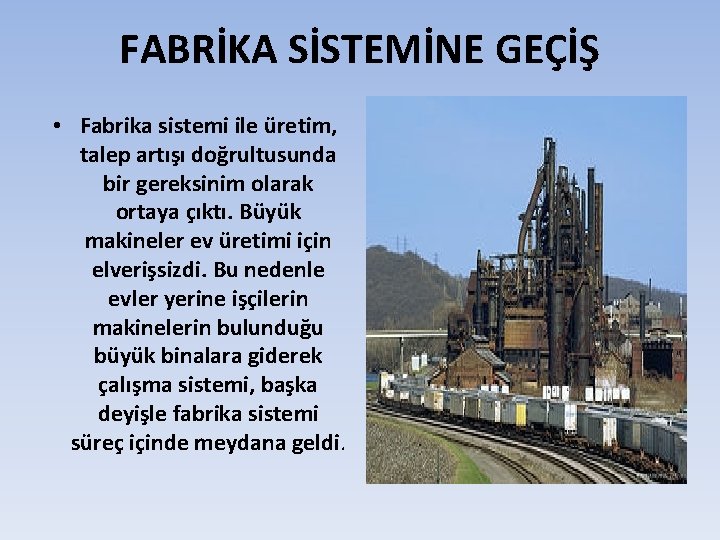 FABRİKA SİSTEMİNE GEÇİŞ

• Fabrika sistemi ile üretim, talep artışı doğrultusunda bir gereksinim olarak ortaya çıktı. Büyük makineler ev üretimi için elverişsizdi. Bu nedenle evler yerine işçilerin makinelerin bulunduğu büyük binalara giderek çalışma sistemi, başka deyişle fabrika sistemi süreç içinde meydana geldi.